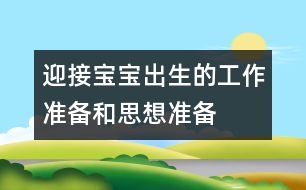 迎接宝宝出生的工作准备和思想准备